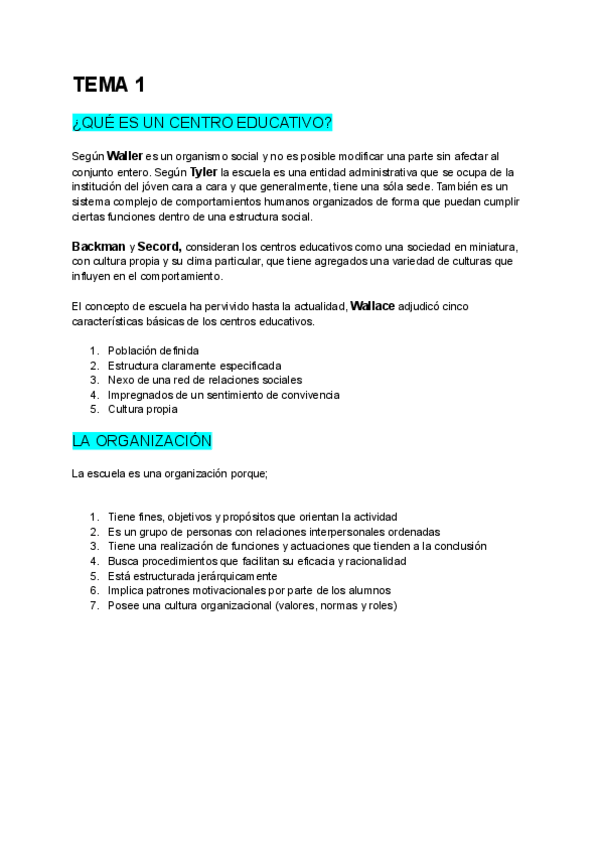 TEMA 1

¿QUÉ ES UN CENTRO EDUCATIVO?

Según Waller es un organismo social y no es posible modificar una parte sin afectar al conjunto entero. Según Tyler la escuela es una entidad administrativa que se ocupa de la institución del jóven cara a cara y que generalmente, tiene una sóla sede. También es un sistema complejo de comportamientos humanos organizados de forma que puedan cumplir ciertas funciones dentro de una estructura social.

Backman y Secord, consideran los centros educativos como una sociedad en miniatura, con cultura propia y su clima particular, que tiene agregados una variedad de culturas que influyen en el comportamiento.

El concepto de escuela ha pervivido hasta la actualidad, Wallace adjudicó cinco características básicas de los centros educativos.

1. Población definida
2. Estructura claramente especificada
3. Nexo de una red de relaciones sociales
4. Impregnados de un sentimiento de convivencia
5. Cultura propia

LA ORGANIZACIÓN

La escuela es una organización porque;

1. Tiene fines, objetivos y propósitos que orientan la actividad
2. Es un grupo de personas con relaciones interpersonales ordenadas
3. Tiene una realización de funciones y actuaciones que tienden a la conclusión
4. Busca procedimientos que facilitan su eficacia y racionalidad
5. Está estructurada jerárquicamente
6. Implica patrones motivacionales por parte de los alumnos
7. Posee una cultura organizacional (valores, normas y roles)